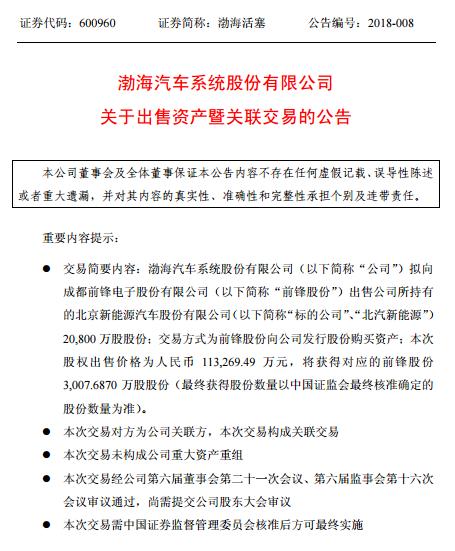 证券代码：600960　　证券简称：渤海活塞　　公告编号：2018-008

渤海汽车系统股份有限公司
关于出售资产暨关联交易的公告

本公司董事会及全体董事保证本公告内容不存在任何虚假记载、误导性陈述或者重大遗漏，并对其内容的真实性、准确性和完整性承担个别及连带责任。

重要内容提示：

● 交易简要内容：渤海汽车系统股份有限公司（以下简称“公司”）拟向成都前锋电子股份有限公司（以下简称“前锋股份”）出售公司所持有的北京新能源汽车股份有限公司（以下简称“标的公司”、“北汽新能源”）20,800 万股股份；交易方式为前锋股份向公司发行股份购买资产；本次股权出售价格为人民币 113,269.49 万元，将获得对应的前锋股份 3,007.6870 万股股份（最终获得股份数量以中国证监会最终核准确定的股份数量为准）。

● 本次交易对方为公司关联方，本次交易构成关联交易

● 本次交易未构成公司重大资产重组

● 本次交易经公司第六届董事会第二十一次会议、第六届监事会第十六次会议审议通过，尚需提交公司股东大会审议

● 本次交易需中国证券监督管理委员会核准后方可最终实施